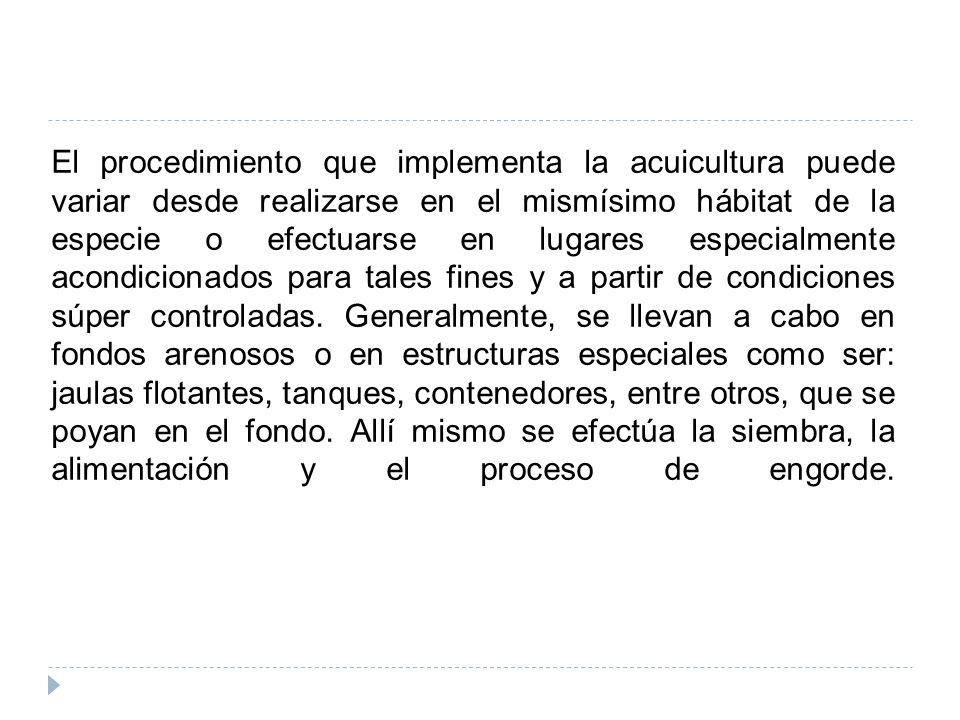 El procedimiento que implementa la acuicultura puede variar desde realizarse en el mismísimo hábitat de la especie o efectuarse en lugares especialmente acondicionados para tales fines y a partir de condiciones súper controladas. Generalmente, se llevan a cabo en fondos arenosos o en estructuras especiales como ser: jaulas flotantes, tanques, contenedores, entre otros, que se poyan en el fondo. Allí mismo se efectúa la siembra, la alimentación y el proceso de engorde.